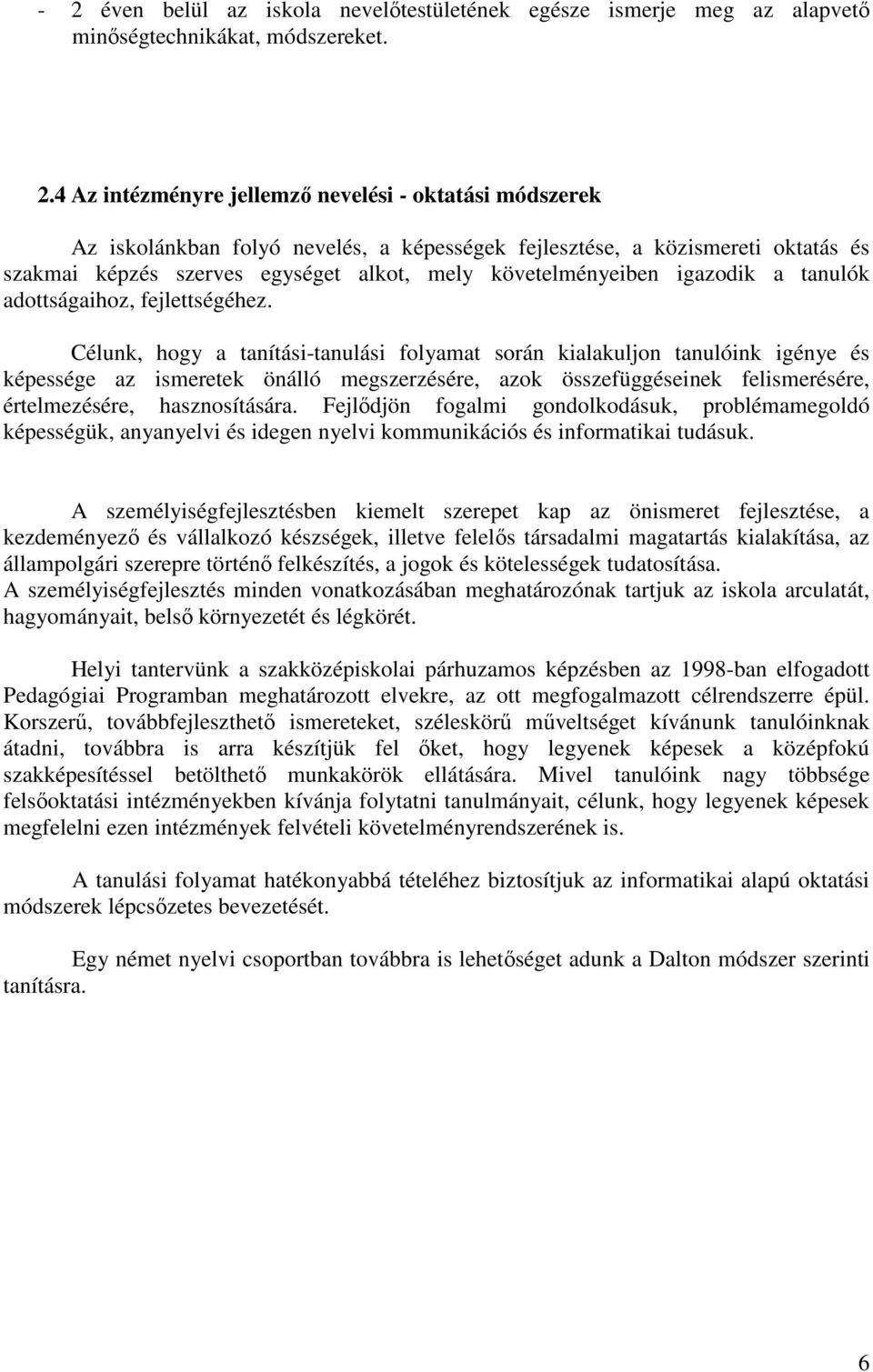 - 2 éven belül az iskola nevelőtestületének egésze ismerje meg az alapvető minőségtechnikákat, módszereket.

2.4 Az intézményre jellemző nevelési - oktatási módszerek

Az iskolánkban folyó nevelés, a képességek fejlesztése, a közismereti oktatás és szakmai képzés szerves egységet alkot, mely követelményeiben igazodik a tanulók adottságaihoz, fejlettségéhez.

Célunk, hogy a tanítási-tanulási folyamat során kialakuljon tanulóink igénye és képessége az ismeretek önálló megszerzésére, azok összefüggéseinek felismerésére, értelmezésére, hasznosítására. Fejlődjön fogalmi gondolkodásuk, problémamegoldó képességük, anyanyelvi és idegen nyelvi kommunikációs és informatikai tudásuk.

A személyiségfejlesztésben kiemelt szerepet kap az önismeret fejlesztése, a kezdeményező és vállalkozó készségek, illetve felelős társadalmi magatartás kialakítása, az állampolgári szerepre történő felkészítés, a jogok és kötelességek tudatosítása.
A személyiségfejlesztés minden vonatkozásában meghatározónak tartjuk az iskola arculatát, hagyományait, belső környezetét és légkörét.

Helyi tantervünk a szakközépiskolai párhuzamos képzésben az 1998-ban elfogadott Pedagógiai Programban meghatározott elvekre, az ott megfogalmazott célrendszerre épül. Korszerű, továbbfejleszthető ismereteket, széleskörű műveltséget kívánunk tanulóinknak átadni, továbbra is arra készítjük fel őket, hogy legyenek képesek a középfokú szakképesítéssel betölthető munkakörök ellátására. Mivel tanulóink nagy többsége felsőoktatási intézményekben kívánja folytatni tanulmányait, célunk, hogy legyenek képesek megfelelni ezen intézmények felvételi követelményrendszerének is.

A tanulási folyamat hatékonyabbá tételéhez biztosítjuk az informatikai alapú oktatási módszerek lépcsőzetes bevezetését.

Egy német nyelvi csoportban továbbra is lehetőséget adunk a Dalton módszer szerinti tanításra.

6